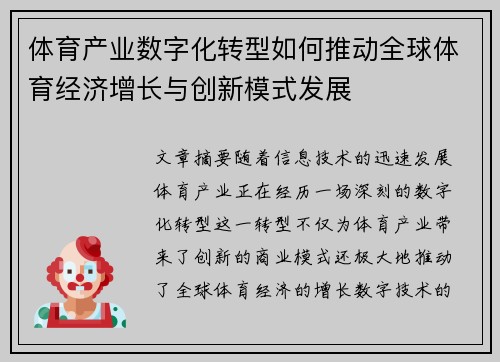 体育产业数字化转型如何推动全球体育经济增长与创新模式发展

文章摘要随着信息技术的迅速发展体育产业正在经历一场深刻的数字化转型这一转型不仅为体育产业带来了创新的商业模式还极大地推动了全球体育经济的增长数字技术的